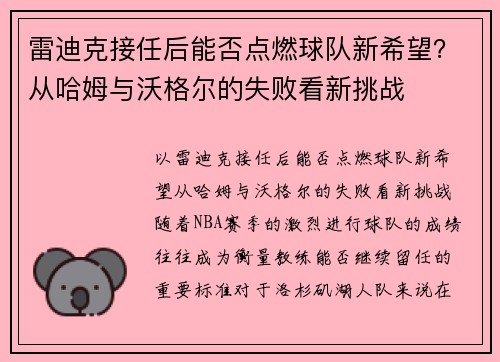 雷迪克接任后能否点燃球队新希望？从哈姆与沃格尔的失败看新挑战

以雷迪克接任后能否点燃球队新希望从哈姆与沃格尔的失败看新挑战随着NBA赛季的激烈进行球队的成绩往往成为衡量教练能否继续留任的重要标准对于洛杉矶湖人队来说在